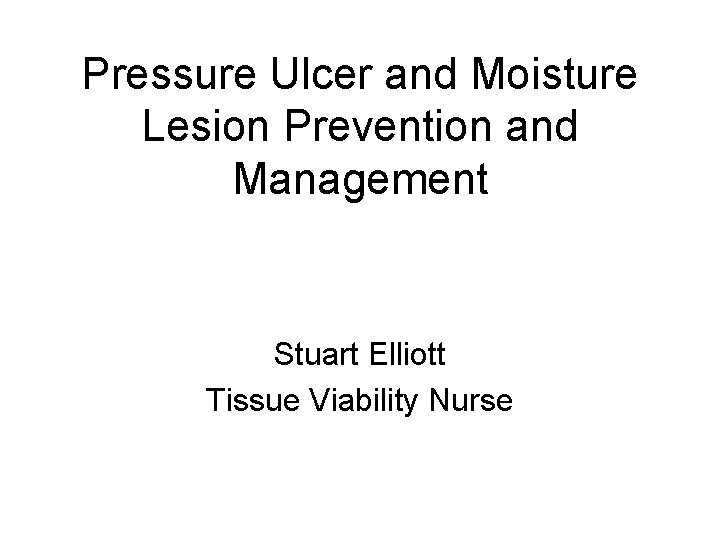 Pressure Ulcer and Moisture Lesion Prevention and Management

Stuart Elliott
Tissue Viability Nurse